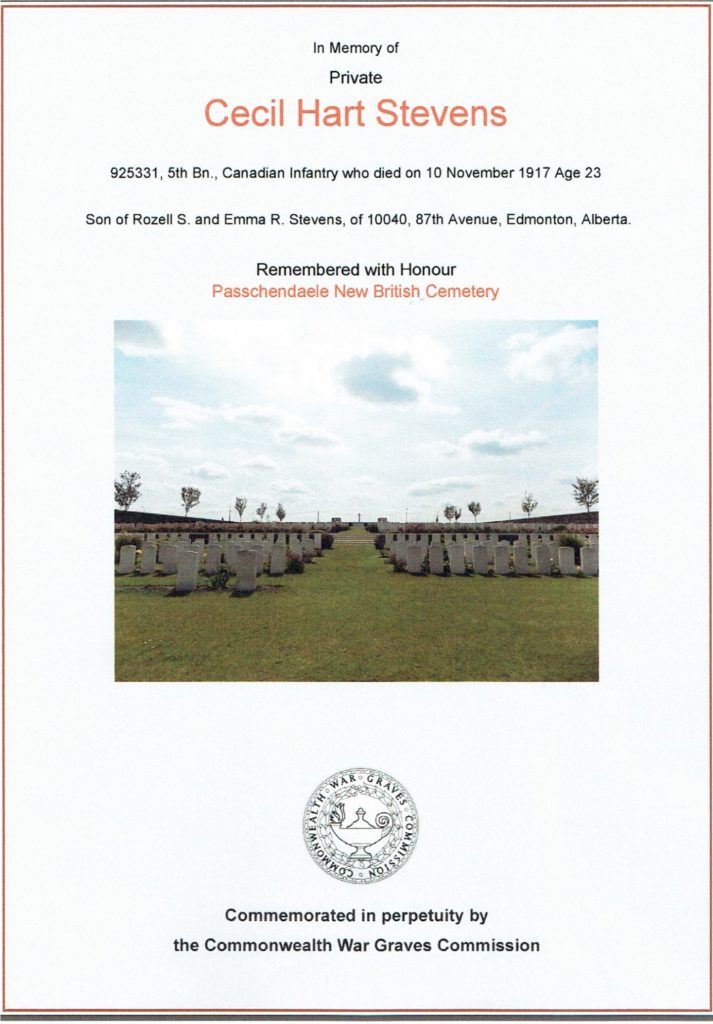 In Memory of

Private

Cecil Hart Stevens

925331, 5th Bn., Canadian Infantry who died on 10 November 1917 Age 23

Son of Rozell S. and Emma R. Stevens, of 10040, 87th Avenue, Edmonton, Alberta.

Remembered with Honour

Passchendaele New British Cemetery

COMMONWEALTH WAR GRAVES COMMISSION

Commemorated in perpetuity by

the Commonwealth War Graves Commission